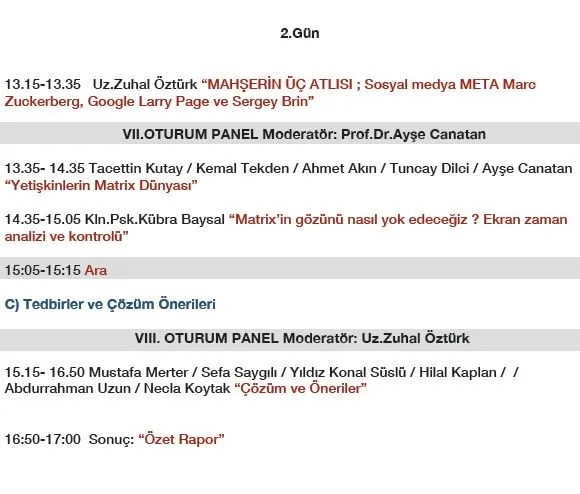 2.Gün

13.15-13.35 Uz.Zuhal Öztürk “MAHŞERİN ÜÇ ATLISI ; Sosyal medya META Marc Zuckerberg, Google Larry Page ve Sergey Brin”

VII.OTURUM PANEL Moderatör: Prof.Dr.Ayşe Canatan

13.35- 14.35 Tacettin Kutay / Kemal Tekden / Ahmet Akın / Tuncay Dilci / Ayşe Canatan “Yetişkinlerin Matrix Dünyası”

14.35-15.05 Kln.Psk.Kübra Baysal “Matrix’in gözünü nasıl yok edeceğiz ? Ekran zaman analizi ve kontrolü”

15:05-15:15 Ara

C) Tedbirler ve Çözüm Önerileri

VIII. OTURUM PANEL Moderatör: Uz.Zuhal Öztürk

15.15- 16.50 Mustafa Merter / Sefa Saygılı / Yıldız Konal Süslü / Hilal Kaplan / / Abdurrahman Uzun / Necla Koytak “Çözüm ve Öneriler”

16:50-17:00 Sonuç: “Özet Rapor”